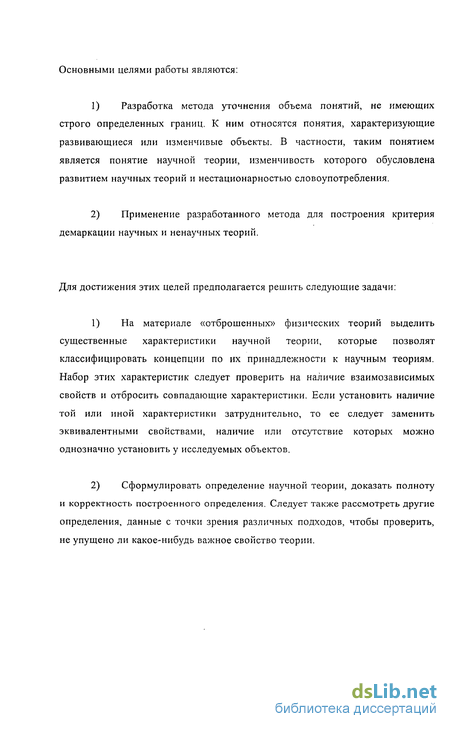 Основными целями работы являются:

1) Разработка метода уточнения объема понятий, не имеющих строго определенных границ. К ним относятся понятия, характеризующие развивающиеся или изменчивые объекты. В частности, таким понятием является понятие научной теории, изменчивость которого обусловлена развитием научных теорий и нестационарностью словоупотребления.

2) Применение разработанного метода для построения критерия демаркации научных и ненаучных теорий.

Для достижения этих целей предполагается решить следующие задачи:

1) На материале «отброшенных» физических теорий выделить существенные характеристики научной теории, которые позволят классифицировать концепции по их принадлежности к научным теориям. Набор этих характеристик следует проверить на наличие взаимозависимых свойств и отбросить совпадающие характеристики. Если установить наличие той или иной характеристики затруднительно, то ее следует заменить эквивалентными свойствами, наличие или отсутствие которых можно однозначно установить у исследуемых объектов.

2) Сформулировать определение научной теории, доказать полноту и корректность построенного определения. Следует также рассмотреть другие определения, данные с точки зрения различных подходов, чтобы проверить, не упущено ли какое-нибудь важное свойство теории.

dsLib.net
библиотека диссертаций